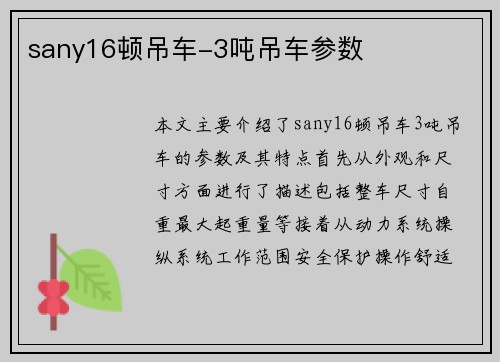 sany16顿吊车-3吨吊车参数

本文主要介绍了sany16顿吊车3吨吊车的参数及其特点首先从外观和尺寸方面进行了描述包括整车尺寸自重最大起重量等接着从动力系统操纵系统工作范围安全保护操作舒适